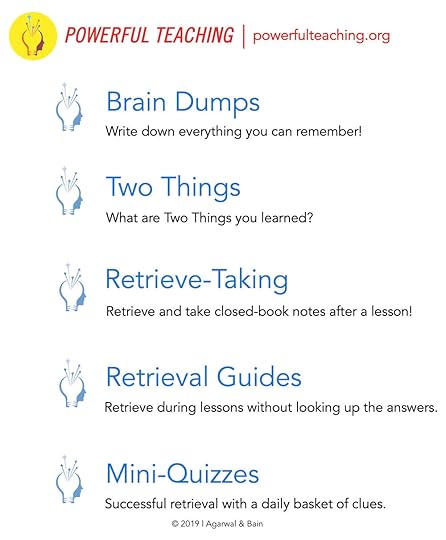 POWERFUL TEACHING | powerfulteaching.org

Brain Dumps
Write down everything you can remember!

Two Things
What are Two Things you learned?

Retrieve-Taking
Retrieve and take closed-book notes after a lesson!

Retrieval Guides
Retrieve during lessons without looking up the answers.

Mini-Quizzes
Successful retrieval with a daily basket of clues.

© 2019 | Agarwal & Bain